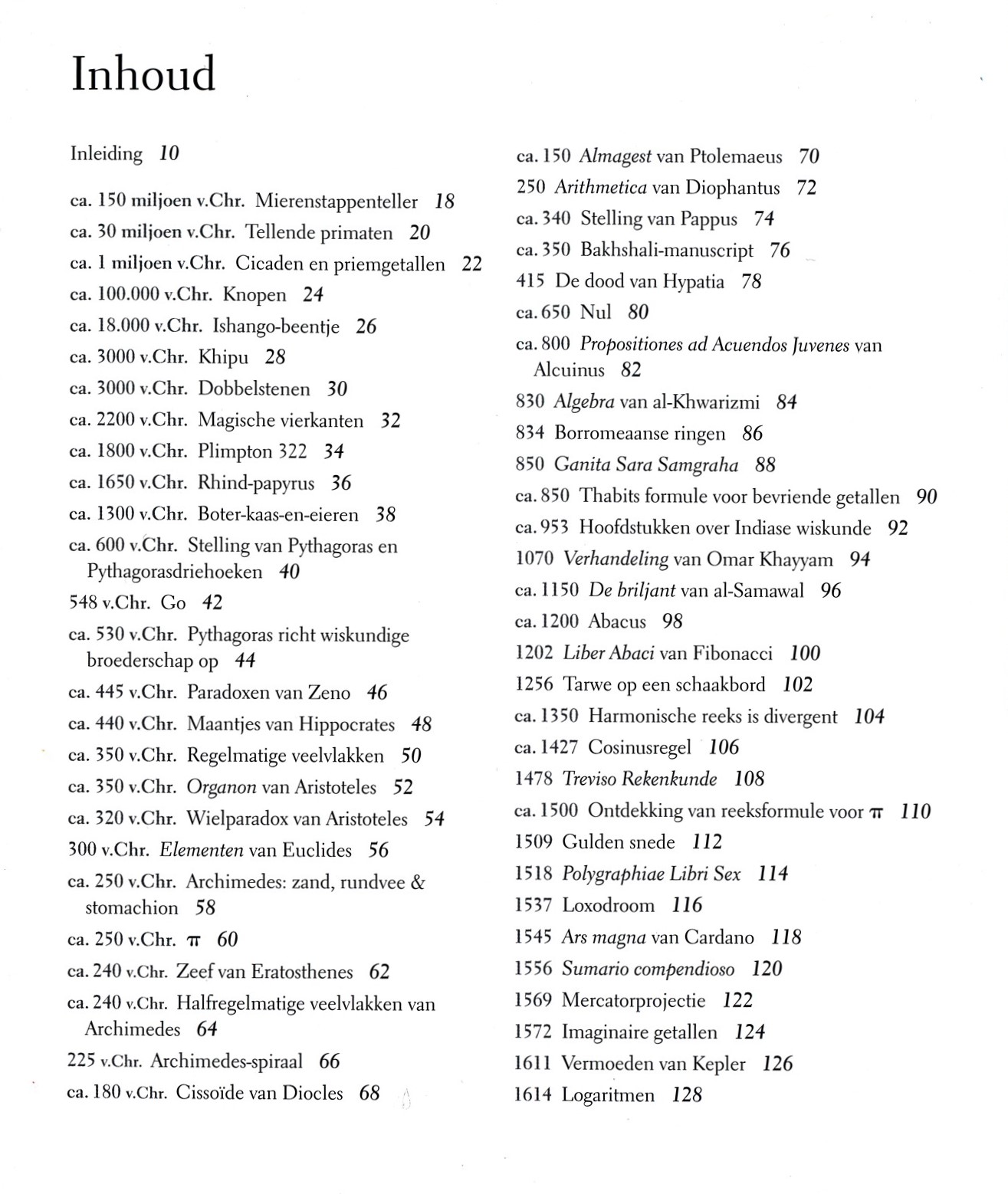 Inhoud

Inleiding 10

ca. 150 miljoen v.Chr. Mierenstappenteller 18
ca. 30 miljoen v.Chr. Tellende primaten 20
ca. 1 miljoen v.Chr. Cicaden en priemgetallen 22
ca. 100.000 v.Chr. Knopen 24
ca. 18.000 v.Chr. Ishango-beentje 26
ca. 3000 v.Chr. Khipu 28
ca. 3000 v.Chr. Dobbelstenen 30
ca. 2200 v.Chr. Magische vierkanten 32
ca. 1800 v.Chr. Plimpton 322 34
ca. 1650 v.Chr. Rhind-papyrus 36
ca. 1300 v.Chr. Boter-kaas-en-eieren 38
ca. 600 v.Chr. Stelling van Pythagoras en Pythagorasdriehoeken 40
548 v.Chr. Go 42
ca. 530 v.Chr. Pythagoras richt wiskundige broederschap op 44
ca. 445 v.Chr. Paradoxen van Zeno 46
ca. 440 v.Chr. Maantjes van Hippocrates 48
ca. 350 v.Chr. Regelmatige veelvlakken 50
ca. 350 v.Chr. Organon van Aristoteles 52
ca. 320 v.Chr. Wielparadox van Aristoteles 54
300 v.Chr. Elementen van Euclides 56
ca. 250 v.Chr. Archimedes: zand, rundvee & stomachion 58
ca. 250 v.Chr. $\pi$ 60
ca. 240 v.Chr. Zeef van Eratosthenes 62
ca. 240 v.Chr. Halfregelmatige veelvlakken van Archimedes 64
225 v.Chr. Archimedes-spiraal 66
ca. 180 v.Chr. Cissoïde van Diocles 68

ca. 150 Almagest van Ptolemaeus 70
250 Arithmetica van Diophantus 72
ca. 340 Stelling van Pappus 74
ca. 350 Bakhshali-manuscript 76
415 De dood van Hypatia 78
ca. 650 Nul 80
ca. 800 Propositiones ad Acuendos Juvenes van Alcuinus 82
830 Algebra van al-Khwarizmi 84
834 Borromeaanse ringen 86
850 Ganita Sara Samgraha 88
ca. 850 Thabits formule voor bevriende getallen 90
ca. 953 Hoofdstukken over Indiase wiskunde 92
1070 Verhandeling van Omar Khayyam 94
ca. 1150 De briljant van al-Samawal 96
ca. 1200 Abacus 98
1202 Liber Abaci van Fibonacci 100
1256 Tarwe op een schaakbord 102
ca. 1350 Harmonische reeks is divergent 104
ca. 1427 Cosinusregel 106
1478 Treviso Rekenkunde 108
ca. 1500 Ontdekking van reeksformule voor $\pi$ 110
1509 Gulden snede 112
1518 Polygraphiae Libri Sex 114
1537 Loxodroom 116
1545 Ars magna van Cardano 118
1556 Sumario compendioso 120
1569 Mercatorprojectie 122
1572 Imaginaire getallen 124
1611 Vermoeden van Kepler 126
1614 Logaritmen 128